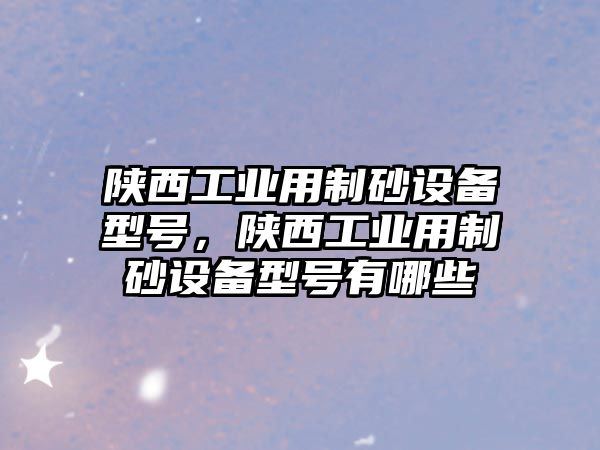 陕西工业用制砂设备型号，陕西工业用制砂设备型号有哪些